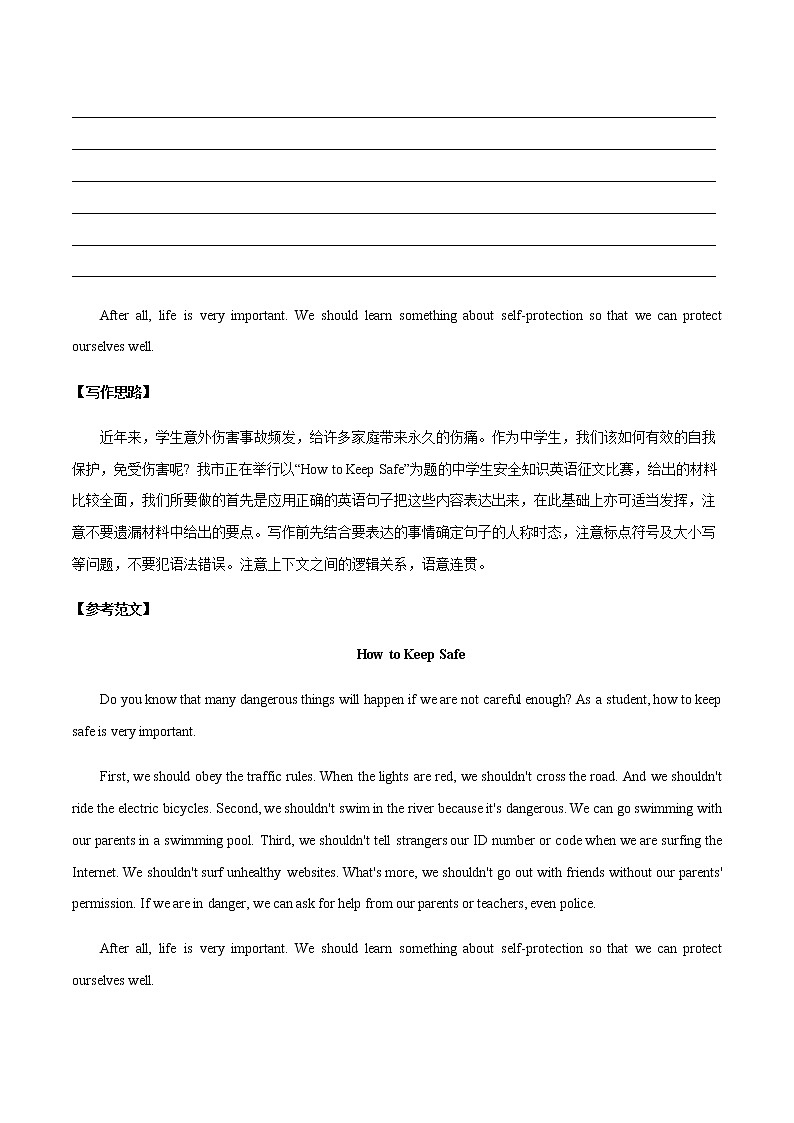 After all, life is very important. We should learn something about self-protection so that we can protect ourselves well.

【写作思路】

近年来，学生意外伤害事故频发，给许多家庭带来永久的伤痛。作为中学生，我们该如何有效的自我保护，免受伤害呢？我市正在举行以“How to Keep Safe”为题的中学生安全知识英语征文比赛，给出的材料比较全面，我们所要做的首先是应用正确的英语句子把这些内容表达出来，在此基础上亦可适当发挥，注意不要遗漏材料中给出的要点。写作前先结合要表达的事情确定句子的人称时态，注意标点符号及大小写等问题，不要犯语法错误。注意上下文之间的逻辑关系，语意连贯。

【参考范文】

How to Keep Safe

Do you know that many dangerous things will happen if we are not careful enough? As a student, how to keep safe is very important.

First, we should obey the traffic rules. When the lights are red, we shouldn't cross the road. And we shouldn't ride the electric bicycles. Second, we shouldn't swim in the river because it's dangerous. We can go swimming with our parents in a swimming pool. Third, we shouldn't tell strangers our ID number or code when we are surfing the Internet. We shouldn't surf unhealthy websites. What's more, we shouldn't go out with friends without our parents' permission. If we are in danger, we can ask for help from our parents or teachers, even police.

After all, life is very important. We should learn something about self-protection so that we can protect ourselves well.